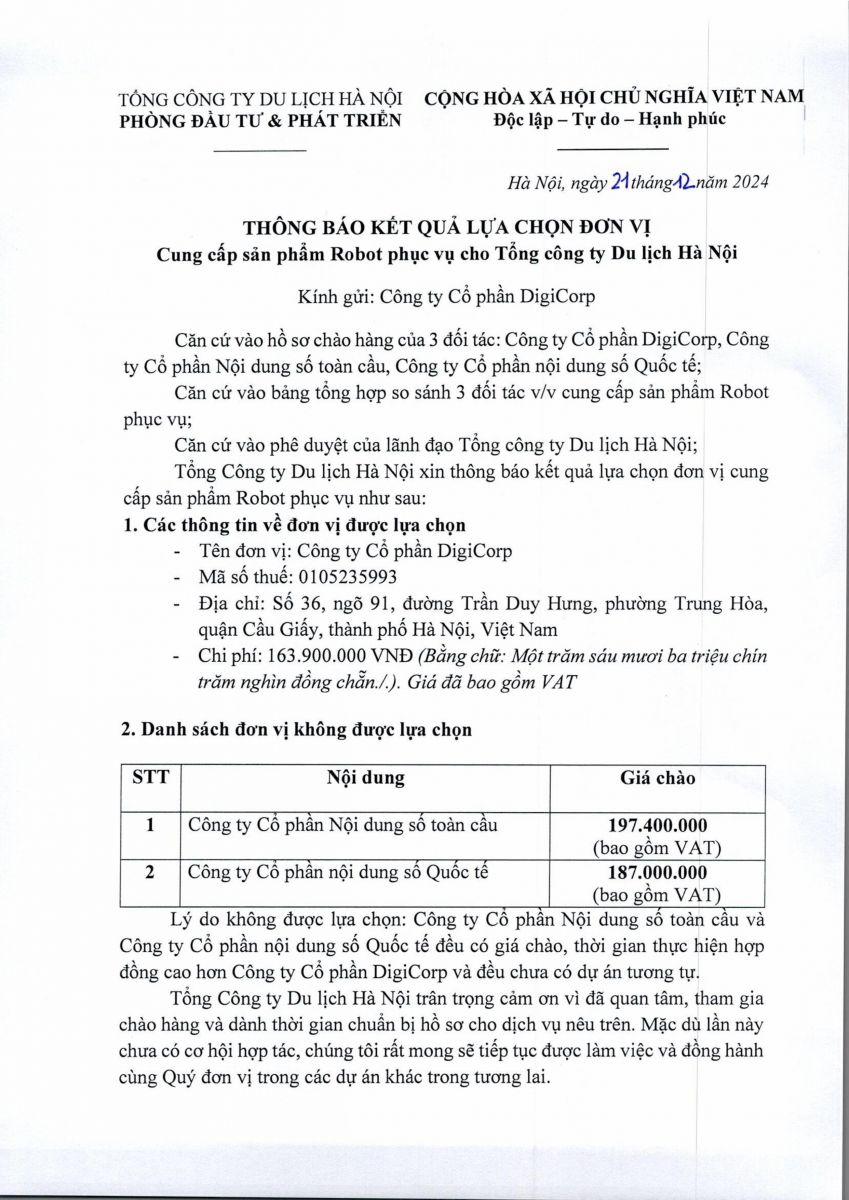 TỔNG CÔNG TY DU LỊCH HÀ NỘI
PHÒNG ĐẦU TƯ & PHÁT TRIỂN

CỘNG HÒA XÃ HỘI CHỦ NGHĨA VIỆT NAM
Độc lập – Tự do – Hạnh phúc

Hà Nội, ngày 21 tháng 12 năm 2024

THÔNG BÁO KẾT QUẢ LỰA CHỌN ĐƠN VỊ
Cung cấp sản phẩm Robot phục vụ cho Tổng công ty Du lịch Hà Nội

Kính gửi: Công ty Cổ phần DigiCorp

Căn cứ vào hồ sơ chào hàng của 3 đối tác: Công ty Cổ phần DigiCorp, Công ty Cổ phần Nội dung số toàn cầu, Công ty Cổ phần nội dung số Quốc tế;

Căn cứ vào bảng tổng hợp so sánh 3 đối tác v/v cung cấp sản phẩm Robot phục vụ;

Căn cứ vào phê duyệt của lãnh đạo Tổng công ty Du lịch Hà Nội;

Tổng Công ty Du lịch Hà Nội xin thông báo kết quả lựa chọn đơn vị cung cấp sản phẩm Robot phục vụ như sau:

1. Các thông tin về đơn vị được lựa chọn

- Tên đơn vị: Công ty Cổ phần DigiCorp
- Mã số thuế: 0105235993
- Địa chỉ: Số 36, ngõ 91, đường Trần Duy Hưng, phường Trung Hòa, quận Cầu Giấy, thành phố Hà Nội, Việt Nam
- Chi phí: 163.900.000 VNĐ (Bằng chữ: Một trăm sáu mươi ba triệu chín trăm nghìn đồng chẵn./.). Giá đã bao gồm VAT

2. Danh sách đơn vị không được lựa chọn

| STT | Nội dung | Giá chào |
|---|---|---|
| 1 | Công ty Cổ phần Nội dung số toàn cầu | 197.400.000 (bao gồm VAT) |
| 2 | Công ty Cổ phần nội dung số Quốc tế | 187.000.000 (bao gồm VAT) |

Lý do không được lựa chọn: Công ty Cổ phần Nội dung số toàn cầu và Công ty Cổ phần nội dung số Quốc tế đều có giá chào, thời gian thực hiện hợp đồng cao hơn Công ty Cổ phần DigiCorp và đều chưa có dự án tương tự.

Tổng Công ty Du lịch Hà Nội trân trọng cảm ơn vì đã quan tâm, tham gia chào hàng và dành thời gian chuẩn bị hồ sơ cho dịch vụ nêu trên. Mặc dù lần này chưa có cơ hội hợp tác, chúng tôi rất mong sẽ tiếp tục được làm việc và đồng hành cùng Quý đơn vị trong các dự án khác trong tương lai.